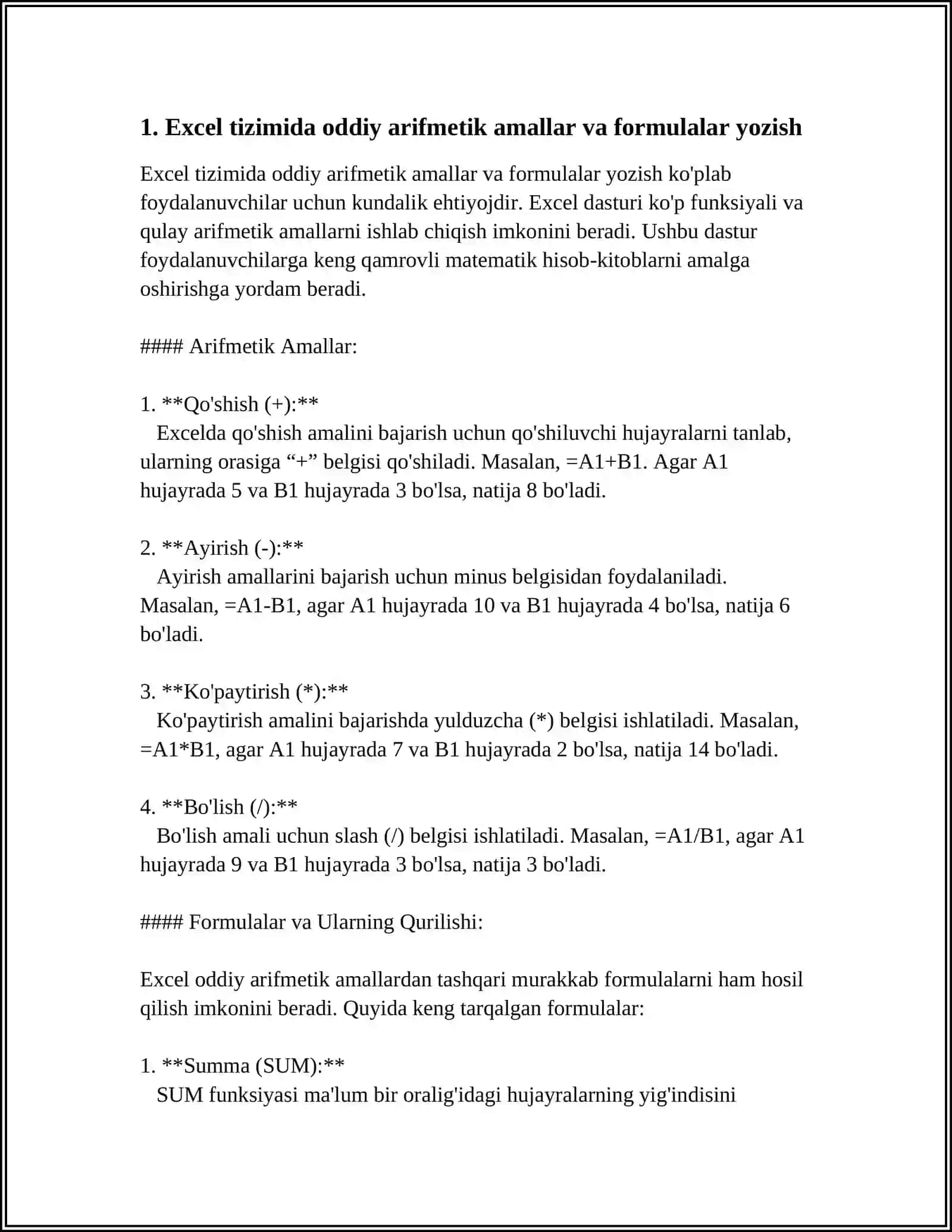 1. Excel tizimida oddiy arifmetik amallar va formulalar yozish

Excel tizimida oddiy arifmetik amallar va formulalar yozish ko'plab foydalanuvchilar uchun kundalik ehtiyojdir. Excel dasturi ko'p funksiyali va qulay arifmetik amallarni ishlab chiqish imkonini beradi. Ushbu dastur foydalanuvchilarga keng qamrovli matematik hisob-kitoblarni amalga oshirishga yordam beradi.

#### Arifmetik Amallar:

1. **Qo'shish (+):**
Excelda qo'shish amalini bajarish uchun qo'shiluvchi hujayralarni tanlab, ularning orasiga “+” belgisi qo'shiladi. Masalan, =A1+B1. Agar A1 hujayrada 5 va B1 hujayrada 3 bo'lsa, natija 8 bo'ladi.

2. **Ayirish (-):**
Ayirish amallarini bajarish uchun minus belgisidan foydalaniladi. Masalan, =A1-B1, agar A1 hujayrada 10 va B1 hujayrada 4 bo'lsa, natija 6 bo'ladi.

3. **Ko'paytirish (*):**
Ko'paytirish amalini bajarishda yulduzcha (*) belgisi ishlatiladi. Masalan, =A1*B1, agar A1 hujayrada 7 va B1 hujayrada 2 bo'lsa, natija 14 bo'ladi.

4. **Bo'lish (/):**
Bo'lish amali uchun slash (/) belgisi ishlatiladi. Masalan, =A1/B1, agar A1 hujayrada 9 va B1 hujayrada 3 bo'lsa, natija 3 bo'ladi.

#### Formulalar va Ularning Qurilishi:

Excel oddiy arifmetik amallardan tashqari murakkab formulalarni ham hosil qilish imkonini beradi. Quyida keng tarqalgan formulalar:

1. **Summa (SUM):**
SUM funksiyasi ma'lum bir oralig'idagi hujayralarning yig'indisini